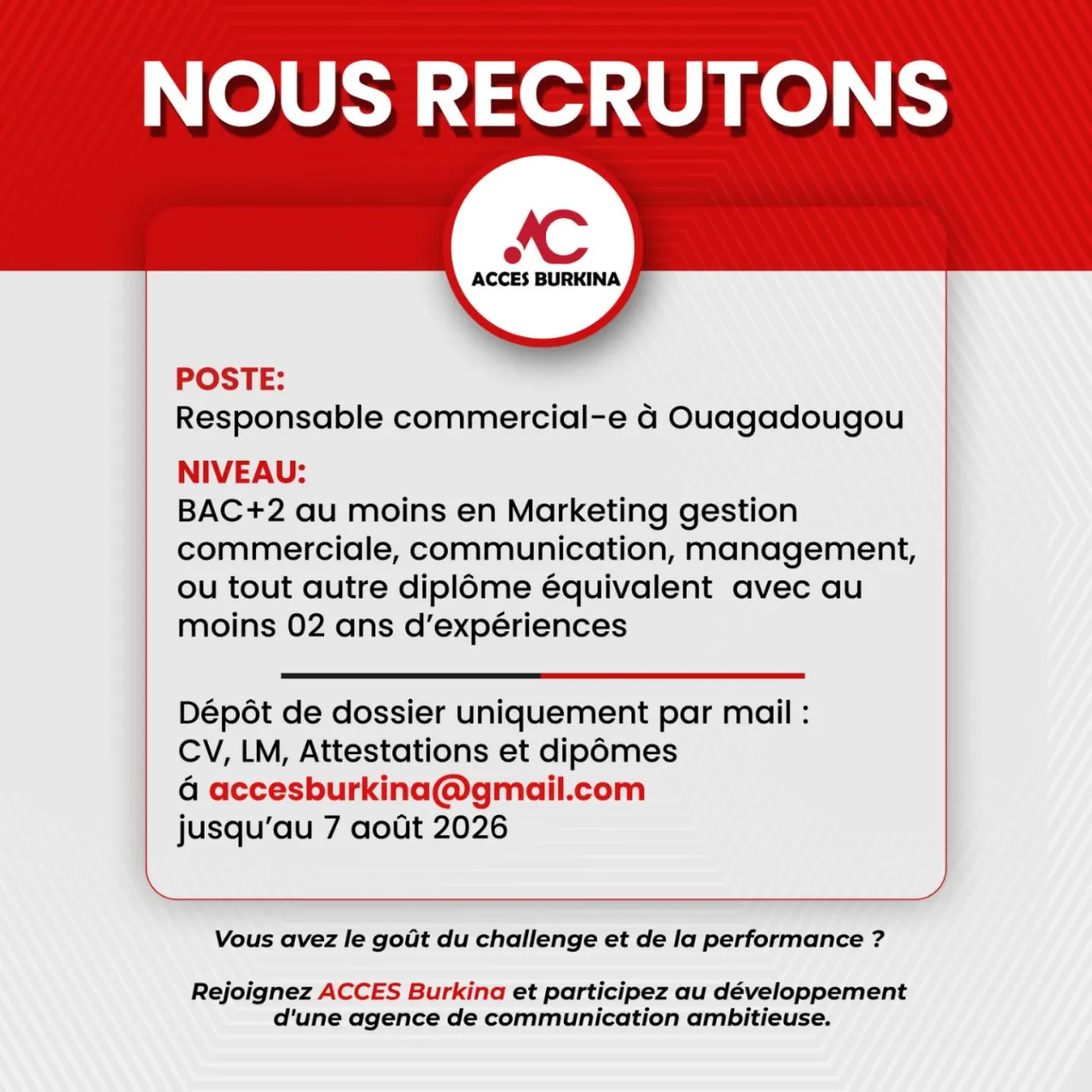 NOUS RECRUTONS

AC
ACCES BURKINA

POSTE:
Responsable commercial-e à Ouagadougou

NIVEAU:
BAC+2 au moins en Marketing gestion commerciale, communication, management, ou tout autre diplôme équivalent avec au moins 02 ans d'expériences

Dépôt de dossier uniquement par mail :
CV, LM, Attestations et dipômes
á accesburkina@gmail.com
jusqu'au 7 août 2026

Vous avez le goût du challenge et de la performance ?

Rejoignez ACCES Burkina et participez au développement d'une agence de communication ambitieuse.